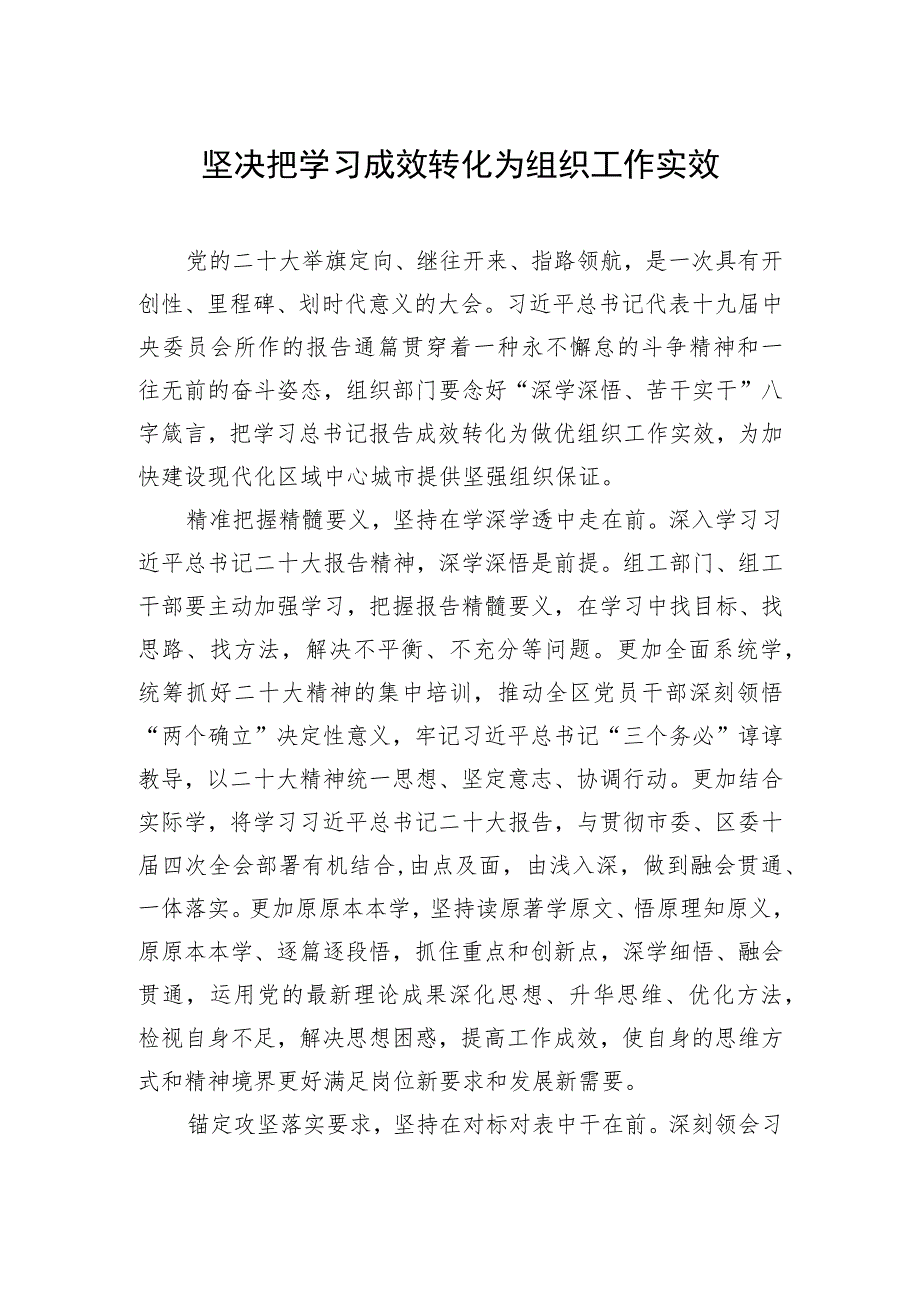 坚决把学习成效转化为组织工作实效

党的二十大举旗定向、继往开来、指路领航，是一次具有开创性、里程碑、划时代意义的大会。习近平总书记代表十九届中央委员会所作的报告通篇贯穿着一种永不懈怠的斗争精神和一往无前的奋斗姿态，组织部门要念好“深学深悟、苦干实干”八字箴言，把学习总书记报告成效转化为做优组织工作实效，为加快建设现代化区域中心城市提供坚强组织保证。

精准把握精髓要义，坚持在学深学透中走在前。深入学习习近平总书记二十大报告精神，深学深悟是前提。组工部门、组工干部要主动加强学习，把握报告精髓要义，在学习中找目标、找思路、找方法，解决不平衡、不充分等问题。更加全面系统学，统筹抓好二十大精神的集中培训，推动全区党员干部深刻领悟“两个确立”决定性意义，牢记习近平总书记“三个务必”谆谆教导，以二十大精神统一思想、坚定意志、协调行动。更加结合实际学，将学习习近平总书记二十大报告，与贯彻市委、区委十届四次全会部署有机结合,由点及面，由浅入深，做到融会贯通、一体落实。更加原原本本学，坚持读原著学原文、悟原理知原义，原原本本学、逐篇逐段悟，抓住重点和创新点，深学细悟、融会贯通，运用党的最新理论成果深化思想、升华思维、优化方法，检视自身不足，解决思想困惑，提高工作成效，使自身的思维方式和精神境界更好满足岗位新要求和发展新需要。

锚定攻坚落实要求，坚持在对标对表中干在前。深刻领会习